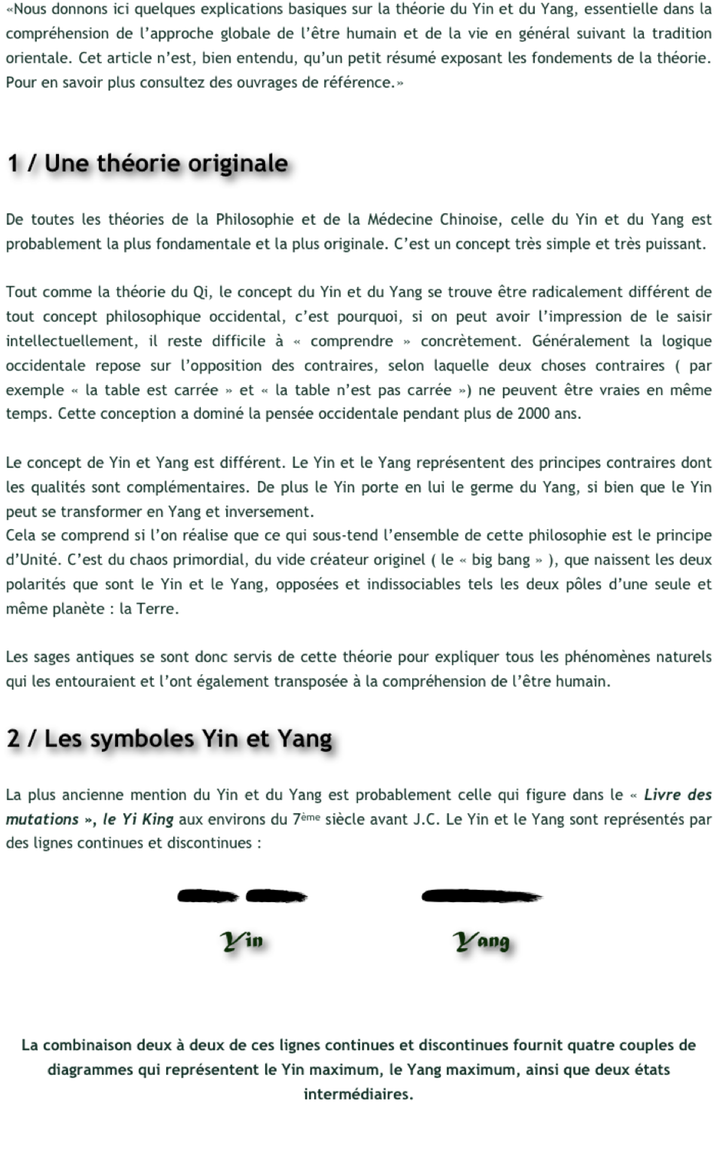 «Nous donnons ici quelques explications basiques sur la théorie du Yin et du Yang, essentielle dans la compréhension de l'approche globale de l'être humain et de la vie en général suivant la tradition orientale. Cet article n'est, bien entendu, qu'un petit résumé exposant les fondements de la théorie. Pour en savoir plus consultez des ouvrages de référence.»

1 / Une théorie originale

De toutes les théories de la Philosophie et de la Médecine Chinoise, celle du Yin et du Yang est probablement la plus fondamentale et la plus originale. C'est un concept très simple et très puissant.

Tout comme la théorie du Qi, le concept du Yin et du Yang se trouve être radicalement différent de tout concept philosophique occidental, c'est pourquoi, si on peut avoir l'impression de le saisir intellectuellement, il reste difficile à « comprendre » concrètement. Généralement la logique occidentale repose sur l'opposition des contraires, selon laquelle deux choses contraires ( par exemple « la table est carrée » et « la table n'est pas carrée ») ne peuvent être vraies en même temps. Cette conception a dominé la pensée occidentale pendant plus de 2000 ans.

Le concept de Yin et Yang est différent. Le Yin et le Yang représentent des principes contraires dont les qualités sont complémentaires. De plus le Yin porte en lui le germe du Yang, si bien que le Yin peut se transformer en Yang et inversement.
Cela se comprend si l'on réalise que ce qui sous-tend l'ensemble de cette philosophie est le principe d'Unité. C'est du chaos primordial, du vide créateur originel ( le « big bang » ), que naissent les deux polarités que sont le Yin et le Yang, opposées et indissociables tels les deux pôles d'une seule et même planète : la Terre.

Les sages antiques se sont donc servis de cette théorie pour expliquer tous les phénomènes naturels qui les entouraient et l'ont également transposée à la compréhension de l'être humain.

2 / Les symboles Yin et Yang

La plus ancienne mention du Yin et du Yang est probablement celle qui figure dans le « Livre des mutations », le Yi King aux environs du 7ème siècle avant J.C. Le Yin et le Yang sont représentés par des lignes continues et discontinues :

Yin Yang

La combinaison deux à deux de ces lignes continues et discontinues fournit quatre couples de diagrammes qui représentent le Yin maximum, le Yang maximum, ainsi que deux états intermédiaires.